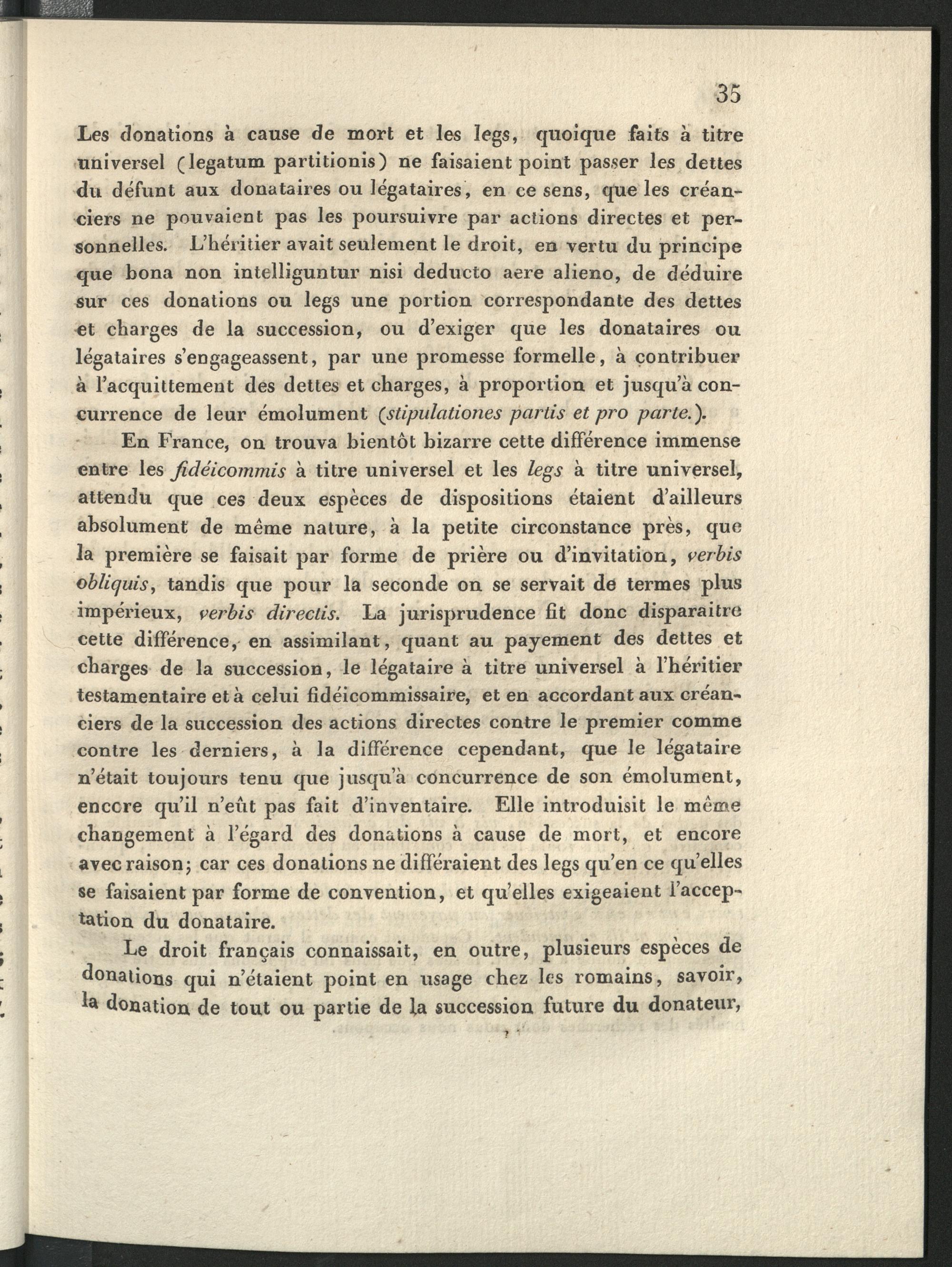 35

Les donations à cause de mort et les legs, quoique faits à titre universel (legatum partitionis) ne faisaient point passer les dettes du défunt aux donataires ou légataires, en ce sens, que les créanciers ne pouvaient pas les poursuivre par actions directes et personnelles. L'héritier avait seulement le droit, en vertu du principe que bona non intelliguntur nisi deducto aere alieno, de déduire sur ces donations ou legs une portion correspondante des dettes et charges de la succession, ou d'exiger que les donataires ou légataires s'engageassent, par une promesse formelle, à contribuer à l'acquittement des dettes et charges, à proportion et jusqu'à concurrence de leur émolument (stipulationes partis et pro parte.).

En France, on trouva bientôt bizarre cette différence immense entre les fidéicommis à titre universel et les legs à titre universel, attendu que ces deux espèces de dispositions étaient d'ailleurs absolument de même nature, à la petite circonstance près, que la première se faisait par forme de prière ou d'invitation, verbis obliquis, tandis que pour la seconde on se servait de termes plus impérieux, verbis directis. La jurisprudence fit donc disparaitre cette différence, en assimilant, quant au payement des dettes et charges de la succession, le légataire à titre universel à l'héritier testamentaire et à celui fidéicommissaire, et en accordant aux créanciers de la succession des actions directes contre le premier comme contre les derniers, à la différence cependant, que le légataire n'était toujours tenu que jusqu'à concurrence de son émolument, encore qu'il n'eût pas fait d'inventaire. Elle introduisit le même changement à l'égard des donations à cause de mort, et encore avec raison; car ces donations ne différaient des legs qu'en ce qu'elles se faisaient par forme de convention, et qu'elles exigeaient l'acceptation du donataire.

Le droit français connaissait, en outre, plusieurs espèces de donations qui n'étaient point en usage chez les romains, savoir, la donation de tout ou partie de la succession future du donateur,